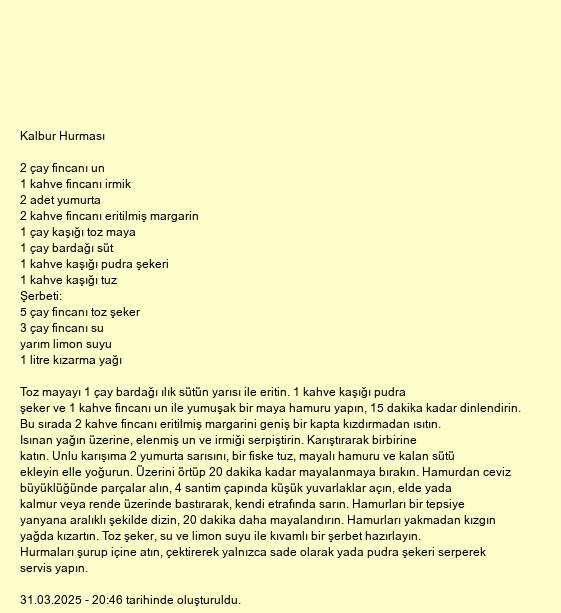 Kalbur Hurması

2 çay fincanı un
1 kahve fincanı irmik
2 adet yumurta
2 kahve fincanı eritilmiş margarin
1 çay kaşığı toz maya
1 çay bardağı süt
1 kahve kaşığı pudra şekeri
1 kahve kaşığı tuz
Şerbeti:
5 çay fincanı toz şeker
3 çay fincanı su
yarım limon suyu
1 litre kızarma yağı

Toz mayayı 1 çay bardağı ılık sütün yarısı ile eritin. 1 kahve kaşığı pudra şeker ve 1 kahve fincanı un ile yumuşak bir maya hamuru yapın, 15 dakika kadar dinlendirin. Bu sırada 2 kahve fincanı eritilmiş margarini geniş bir kapta kızdırmadan ısıtın. Isınan yağın üzerine, elenmiş un ve irmiği serpiştirin. Karıştırarak birbirine katın. Unlu karışıma 2 yumurta sarısını, bir fiske tuz, mayalı hamuru ve kalan sütü ekleyin elle yoğurun. Üzerini örtüp 20 dakika kadar mayalanmaya bırakın. Hamurdan ceviz büyüklüğünde parçalar alın, 4 santim çapında küşük yuvarlaklar açın, elde yada kalmur veya rende üzerinde bastırarak, kendi etrafında sarın. Hamurları bir tepsiye yanyana aralıklı şekilde dizin, 20 dakika daha mayalandırın. Hamurları yakmadan kızgın yağda kızartın. Toz şeker, su ve limon suyu ile kıvamlı bir şerbet hazırlayın. Hurmaları şurup içine atın, çektirerek yalnızca sade olarak yada pudra şekeri serperek servis yapın.

31.03.2025 - 20:46 tarihinde oluşturuldu.